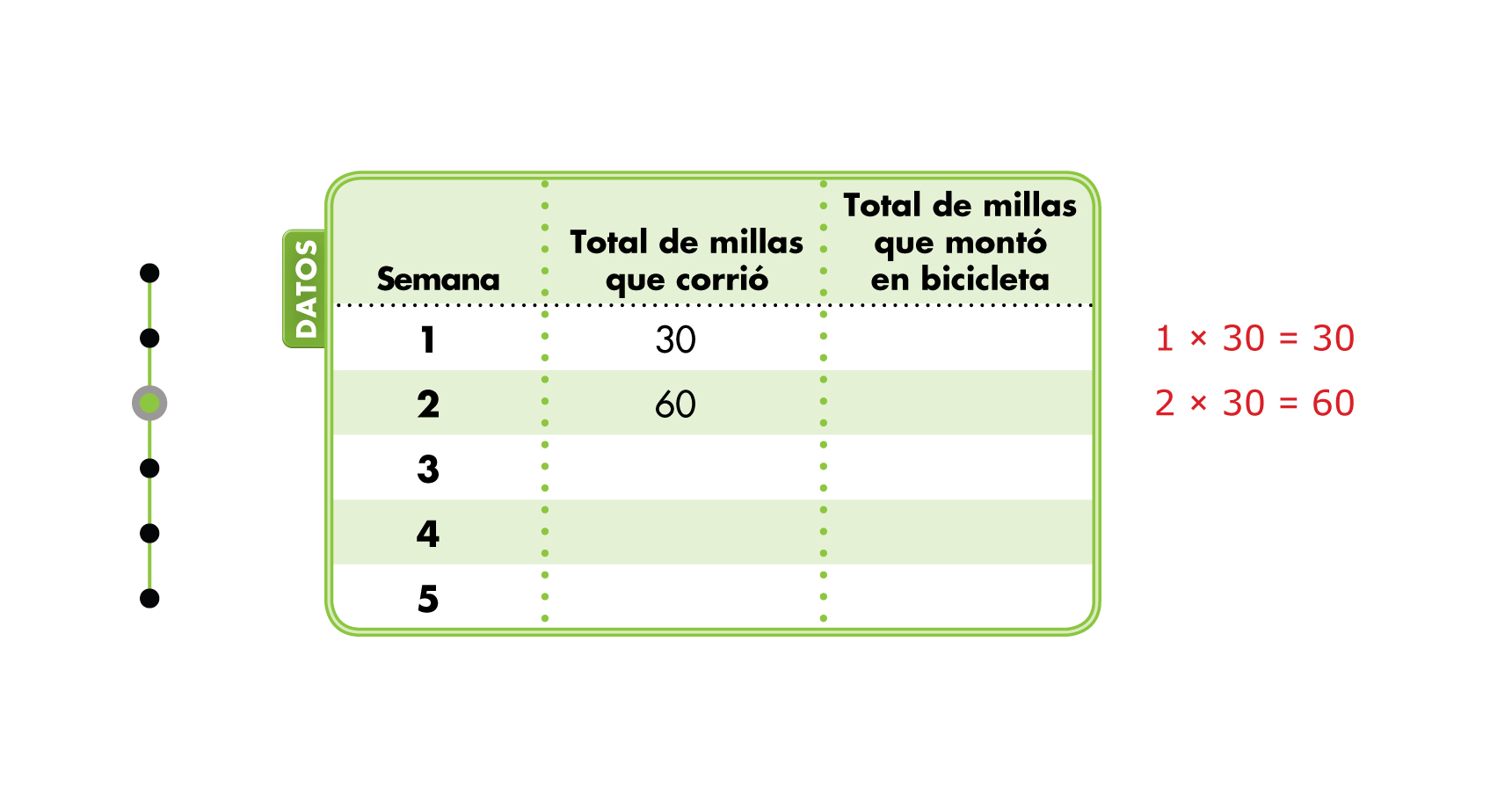 DATOS

| Semana | Total de millas que corrió | Total de millas que montó en bicicleta |
|---|---|---|
| 1 | 30 | |
| 2 | 60 | |
| 3 | | |
| 4 | | |
| 5 | | |

$1 \times 30 = 30$

$2 \times 30 = 60$